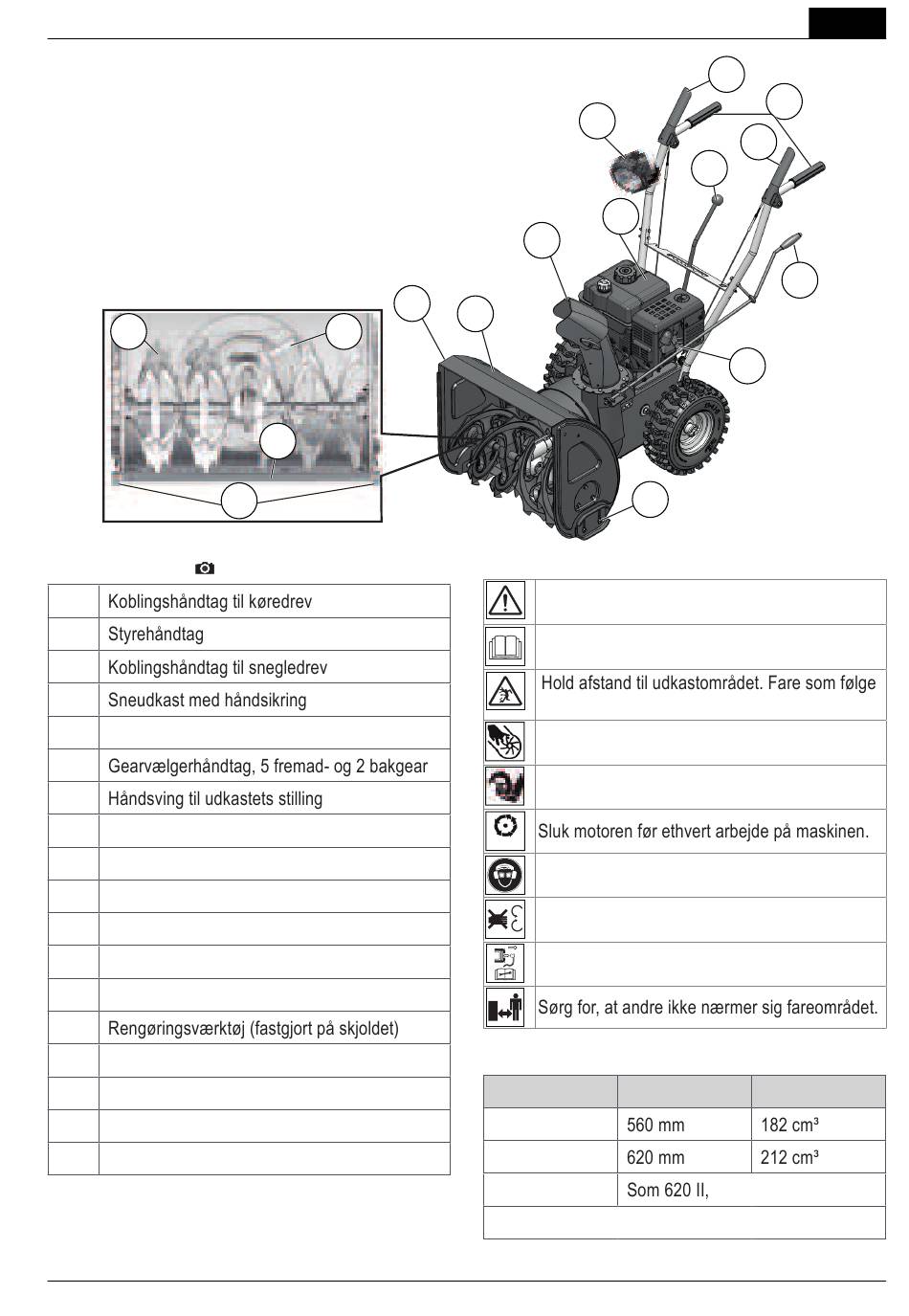 | | |
|---|---|
| | Koblingshåndtag til køredrev |
| | Styrehåndtag |
| | Koblingshåndtag til snegledrev |
| | Sneudkast med håndsikring |
| | |
| | Gearvælgerhåndtag, 5 fremad- og 2 bakgear |
| | Håndsving til udkastets stilling |
| | |
| | |
| | |
| | |
| | |
| | |
| | Rengøringsværktøj (fastgjort på skjoldet) |
| | |
| | |
| | |
| | |

| | |
|---|---|
| | |
| | |
| | Hold afstand til udkastområdet. Fare som følge |
| | |
| | |
| | Sluk motoren før ethvert arbejde på maskinen. |
| | |
| | |
| | |
| | Sørg for, at andre ikke nærmer sig fareområdet. |

| | | |
|---|---|---|
| | 560 mm | 182 cm³ |
| | 620 mm | 212 cm³ |
| | Som 620 II, | |
| | | |